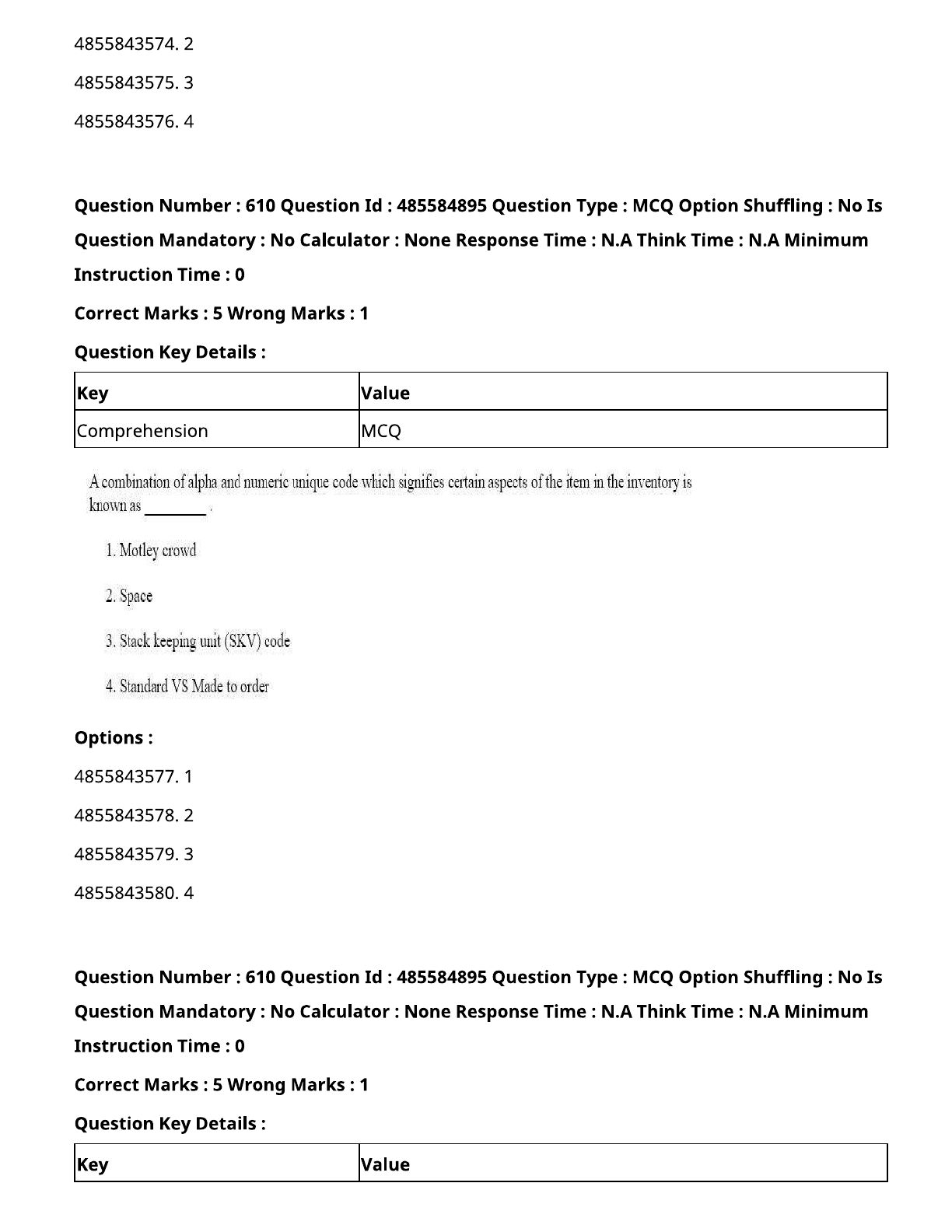 4855843574. 2

4855843575. 3

4855843576. 4

**Question Number : 610 Question Id : 485584895 Question Type : MCQ Option Shuffling : No Is Question Mandatory : No Calculator : None Response Time : N.A Think Time : N.A Minimum Instruction Time : 0**

**Correct Marks : 5 Wrong Marks : 1**

**Question Key Details :**

| Key | Value |
|---|---|
| Comprehension | MCQ |

A combination of alpha and numeric unique code which signifies certain aspects of the item in the inventory is known as ________ .

1. Motley crowd

2. Space

3. Stack keeping unit (SKV) code

4. Standard VS Made to order

**Options :**

4855843577. 1

4855843578. 2

4855843579. 3

4855843580. 4

**Question Number : 610 Question Id : 485584895 Question Type : MCQ Option Shuffling : No Is Question Mandatory : No Calculator : None Response Time : N.A Think Time : N.A Minimum Instruction Time : 0**

**Correct Marks : 5 Wrong Marks : 1**

**Question Key Details :**

| Key | Value |
|---|---|